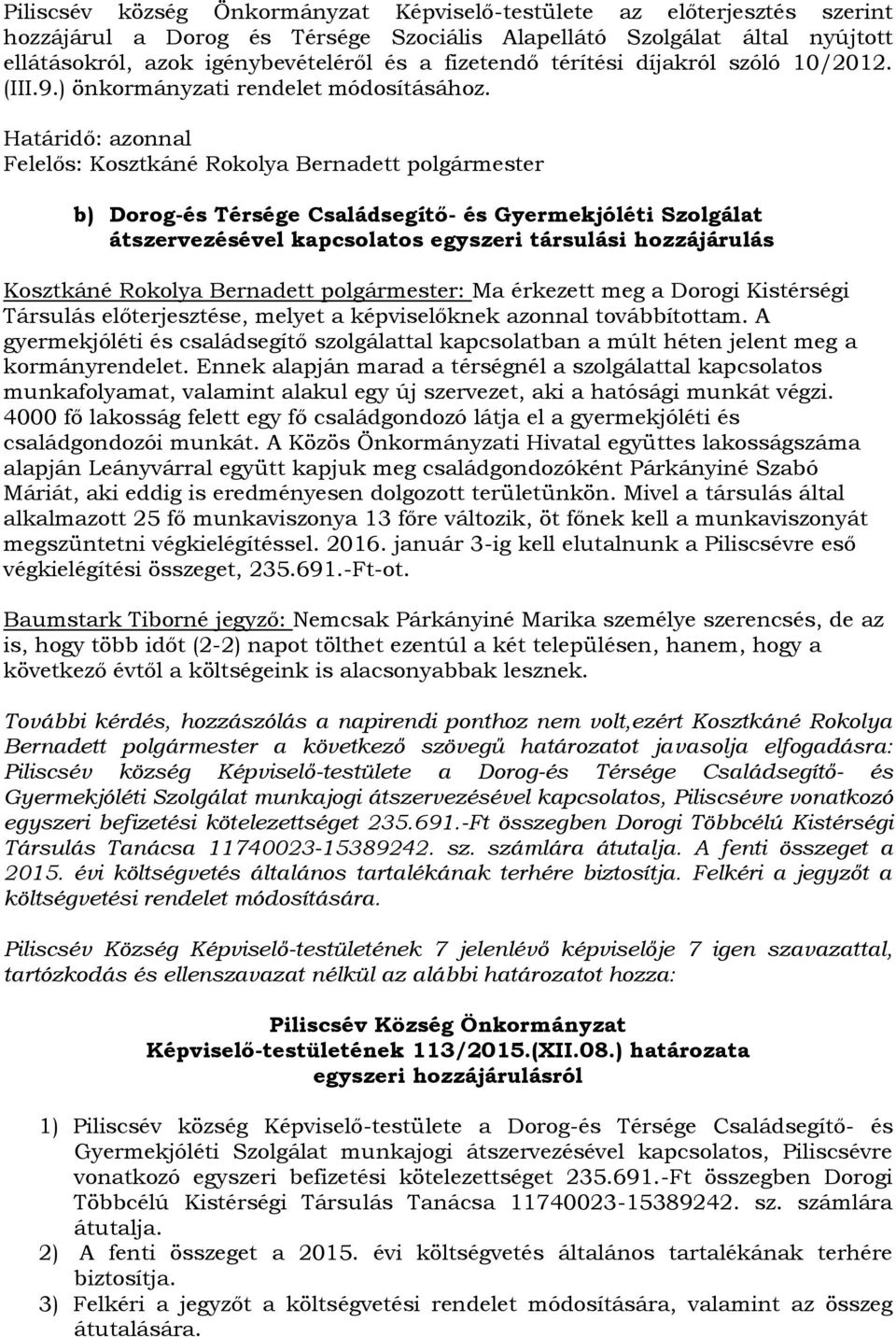 Piliscsév község Önkormányzat Képviselő-testülete az előterjesztés szerint hozzájárul a Dorog és Térsége Szociális Alapellátó Szolgálat által nyújtott ellátásokról, azok igénybevételéről és a fizetendő térítési díjakról szóló 10/2012. (III.9.) önkormányzati rendelet módosításához.

Határidő: azonnal
Felelős: Kosztkáné Rokolya Bernadett polgármester

b) Dorog-és Térsége Családsegítő- és Gyermekjóléti Szolgálat átszervezésével kapcsolatos egyszeri társulási hozzájárulás

Kosztkáné Rokolya Bernadett polgármester: Ma érkezett meg a Dorogi Kistérségi Társulás előterjesztése, melyet a képviselőknek azonnal továbbítottam. A gyermekjóléti és családsegítő szolgálattal kapcsolatban a múlt héten jelent meg a kormányrendelet. Ennek alapján marad a térségnél a szolgálattal kapcsolatos munkafolyamat, valamint alakul egy új szervezet, aki a hatósági munkát végzi. 4000 fő lakosság felett egy fő családgondozó látja el a gyermekjóléti és családgondozói munkát. A Közös Önkormányzati Hivatal együttes lakosságszáma alapján Leányvárral együtt kapjuk meg családgondozóként Párkányiné Szabó Máriát, aki eddig is eredményesen dolgozott területünkön. Mivel a társulás által alkalmazott 25 fő munkaviszonya 13 főre változik, öt főnek kell a munkaviszonyát megszüntetni végkielégítéssel. 2016. január 3-ig kell elutalnunk a Piliscsévre eső végkielégítési összeget, 235.691.-Ft-ot.

Baumstark Tiborné jegyző: Nemcsak Párkányiné Marika személye szerencsés, de az is, hogy több időt (2-2) napot tölthet ezentúl a két településen, hanem, hogy a következő évtől a költségeink is alacsonyabbak lesznek.

További kérdés, hozzászólás a napirendi ponthoz nem volt,ezért Kosztkáné Rokolya Bernadett polgármester a következő szövegű határozatot javasolja elfogadásra: Piliscsév község Képviselő-testülete a Dorog-és Térsége Családsegítő- és Gyermekjóléti Szolgálat munkajogi átszervezésével kapcsolatos, Piliscsévre vonatkozó egyszeri befizetési kötelezettséget 235.691.-Ft összegben Dorogi Többcélú Kistérségi Társulás Tanácsa 11740023-15389242. sz. számlára átutalja. A fenti összeget a 2015. évi költségvetés általános tartalékának terhére biztosítja. Felkéri a jegyzőt a költségvetési rendelet módosítására.

Piliscsév Község Képviselő-testületének 7 jelenlévő képviselője 7 igen szavazattal, tartózkodás és ellenszavazat nélkül az alábbi határozatot hozza:

Piliscsév Község Önkormányzat
Képviselő-testületének 113/2015.(XII.08.) határozata
egyszeri hozzájárulásról

1) Piliscsév község Képviselő-testülete a Dorog-és Térsége Családsegítő- és Gyermekjóléti Szolgálat munkajogi átszervezésével kapcsolatos, Piliscsévre vonatkozó egyszeri befizetési kötelezettséget 235.691.-Ft összegben Dorogi Többcélú Kistérségi Társulás Tanácsa 11740023-15389242. sz. számlára átutalja.
2) A fenti összeget a 2015. évi költségvetés általános tartalékának terhére biztosítja.
3) Felkéri a jegyzőt a költségvetési rendelet módosítására, valamint az összeg átutalására.